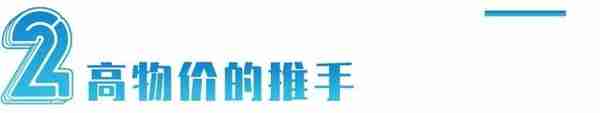 2 高物价的推手